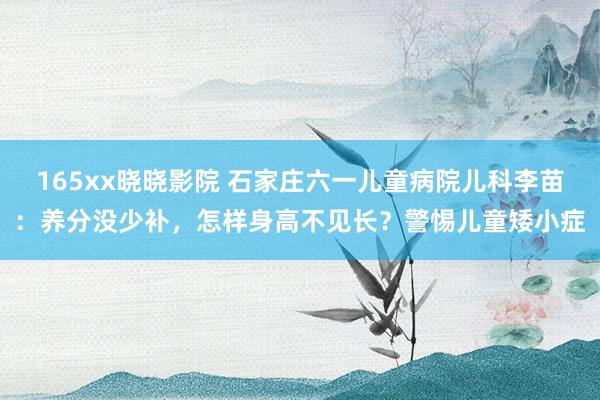 165xx晓晓影院 石家庄六一儿童病院儿科李苗：养分没少补，怎样身高不见长？警惕儿童矮小症